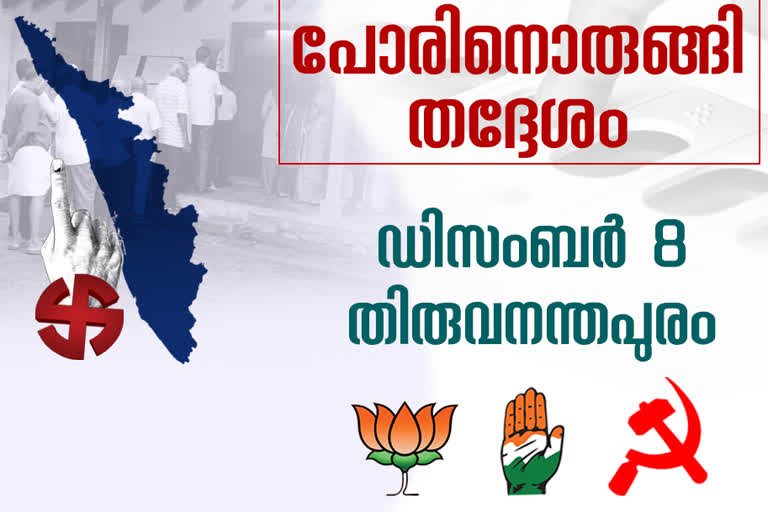 പോരിനൊരുങ്ങി തദ്ദേശം

ഡിസംബർ 8
തിരുവനന്തപുരം